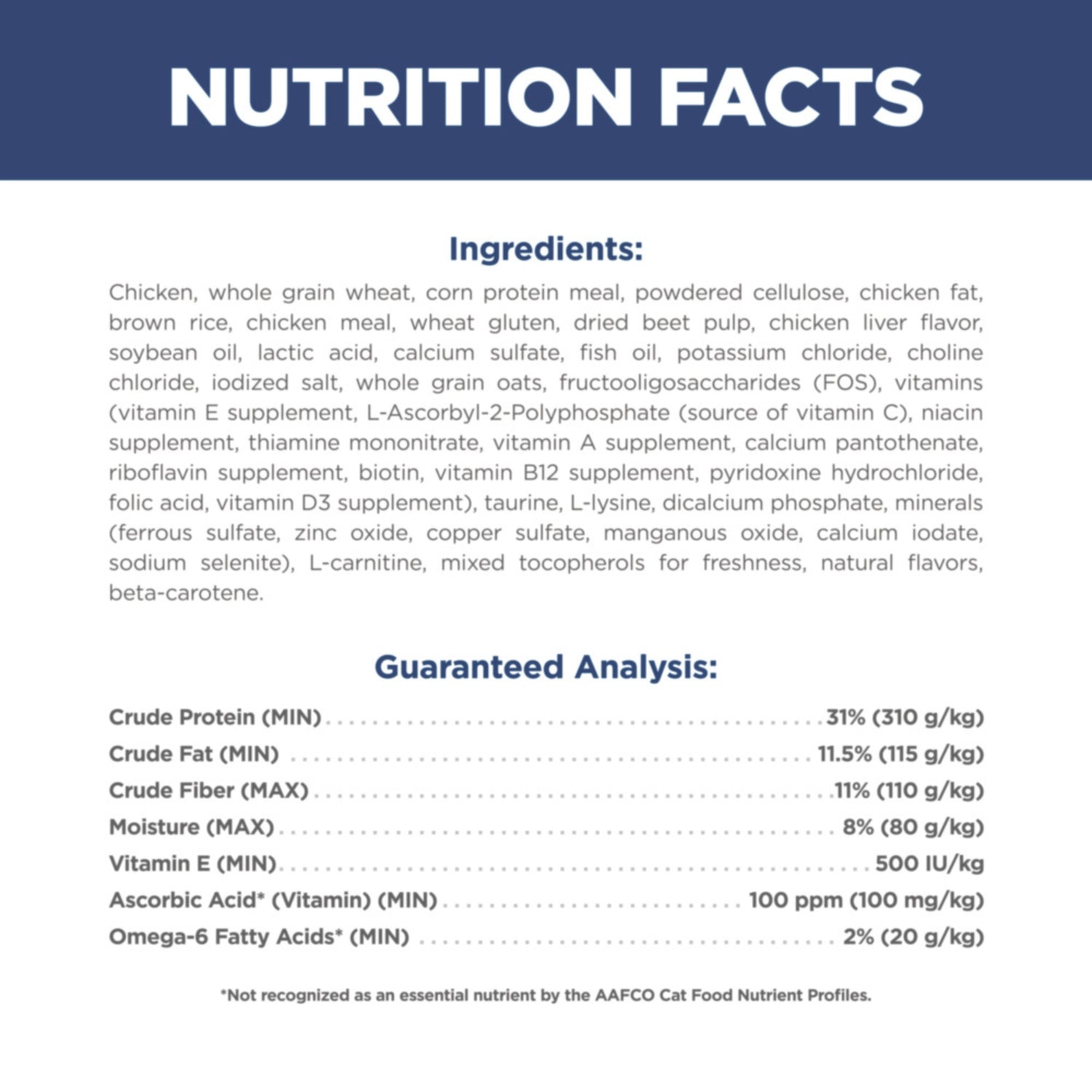 NUTRITION FACTS

Ingredients:

Chicken, whole grain wheat, corn protein meal, powdered cellulose, chicken fat, brown rice, chicken meal, wheat gluten, dried beet pulp, chicken liver flavor, soybean oil, lactic acid, calcium sulfate, fish oil, potassium chloride, choline chloride, iodized salt, whole grain oats, fructooligosaccharides (FOS), vitamins (vitamin E supplement, L-Ascorbyl-2-Polyphosphate (source of vitamin C), niacin supplement, thiamine mononitrate, vitamin A supplement, calcium pantothenate, riboflavin supplement, biotin, vitamin B12 supplement, pyridoxine hydrochloride, folic acid, vitamin D3 supplement), taurine, L-lysine, dicalcium phosphate, minerals (ferrous sulfate, zinc oxide, copper sulfate, manganous oxide, calcium iodate, sodium selenite), L-carnitine, mixed tocopherols for freshness, natural flavors, beta-carotene.

Guaranteed Analysis:

Crude Protein (MIN) 31% (310 g/kg)
Crude Fat (MIN) 11.5% (115 g/kg)
Crude Fiber (MAX) 11% (110 g/kg)
Moisture (MAX) 8% (80 g/kg)
Vitamin E (MIN) 500 IU/kg
Ascorbic Acid* (Vitamin) (MIN) 100 ppm (100 mg/kg)
Omega-6 Fatty Acids* (MIN) 2% (20 g/kg)

*Not recognized as an essential nutrient by the AAFCO Cat Food Nutrient Profiles.